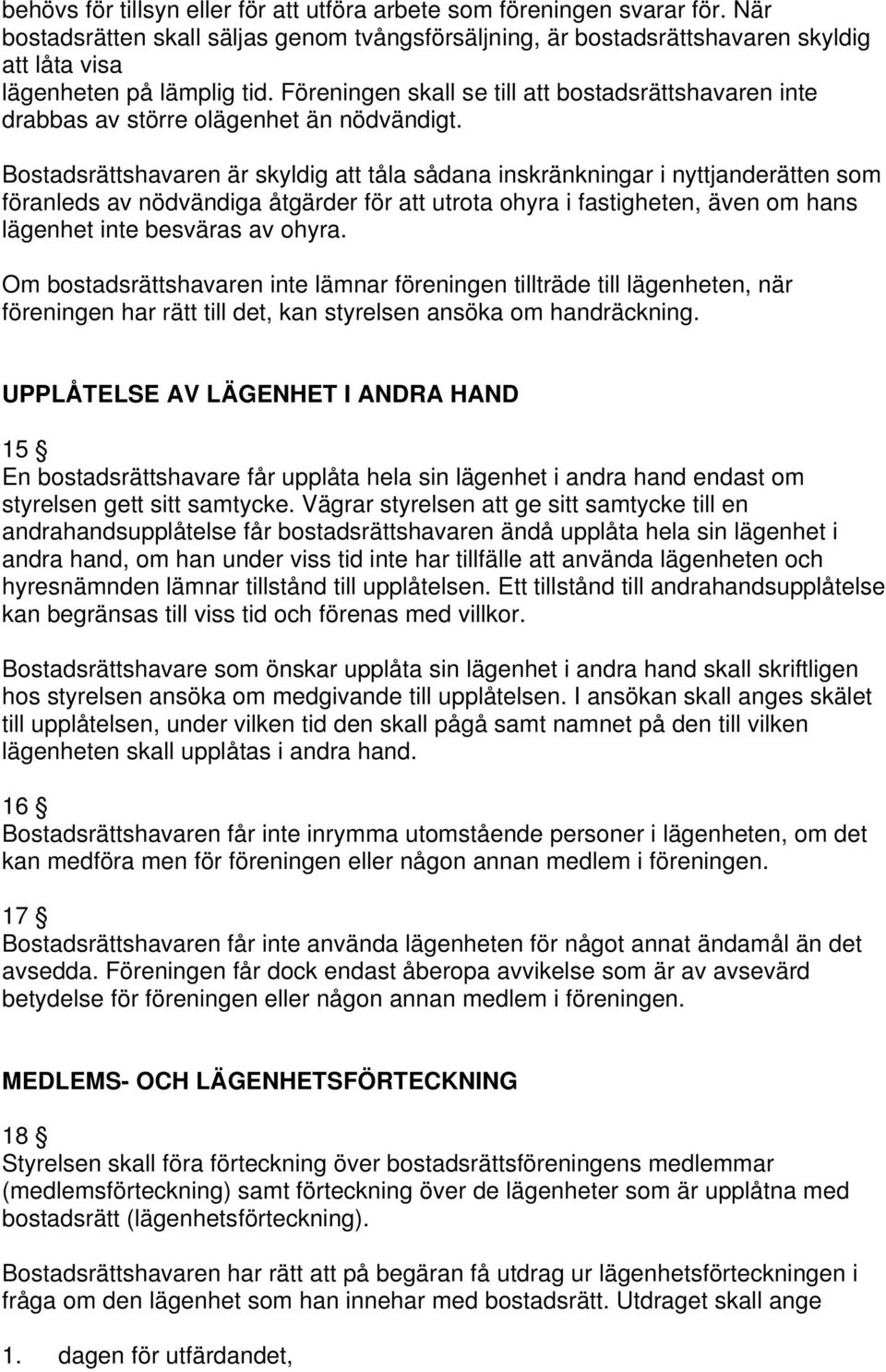 behövs för tillsyn eller för att utföra arbete som föreningen svarar för. När bostadsrätten skall säljas genom tvångsförsäljning, är bostadsrättshavaren skyldig att låta visa
lägenheten på lämplig tid. Föreningen skall se till att bostadsrättshavaren inte drabbas av större olägenhet än nödvändigt.

Bostadsrättshavaren är skyldig att tåla sådana inskränkningar i nyttjanderätten som föranleds av nödvändiga åtgärder för att utrota ohyra i fastigheten, även om hans lägenhet inte besväras av ohyra.

Om bostadsrättshavaren inte lämnar föreningen tillträde till lägenheten, när föreningen har rätt till det, kan styrelsen ansöka om handräckning.

UPPLÅTELSE AV LÄGENHET I ANDRA HAND

15 §
En bostadsrättshavare får upplåta hela sin lägenhet i andra hand endast om styrelsen gett sitt samtycke. Vägrar styrelsen att ge sitt samtycke till en andrahandsupplåtelse får bostadsrättshavaren ändå upplåta hela sin lägenhet i andra hand, om han under viss tid inte har tillfälle att använda lägenheten och hyresnämnden lämnar tillstånd till upplåtelsen. Ett tillstånd till andrahandsupplåtelse kan begränsas till viss tid och förenas med villkor.

Bostadsrättshavare som önskar upplåta sin lägenhet i andra hand skall skriftligen hos styrelsen ansöka om medgivande till upplåtelsen. I ansökan skall anges skälet till upplåtelsen, under vilken tid den skall pågå samt namnet på den till vilken lägenheten skall upplåtas i andra hand.

16 §
Bostadsrättshavaren får inte inrymma utomstående personer i lägenheten, om det kan medföra men för föreningen eller någon annan medlem i föreningen.

17 §
Bostadsrättshavaren får inte använda lägenheten för något annat ändamål än det avsedda. Föreningen får dock endast åberopa avvikelse som är av avsevärd betydelse för föreningen eller någon annan medlem i föreningen.

MEDLEMS- OCH LÄGENHETSFÖRTECKNING

18 §
Styrelsen skall föra förteckning över bostadsrättsföreningens medlemmar (medlemsförteckning) samt förteckning över de lägenheter som är upplåtna med bostadsrätt (lägenhetsförteckning).

Bostadsrättshavaren har rätt att på begäran få utdrag ur lägenhetsförteckningen i fråga om den lägenhet som han innehar med bostadsrätt. Utdraget skall ange

1. dagen för utfärdandet,